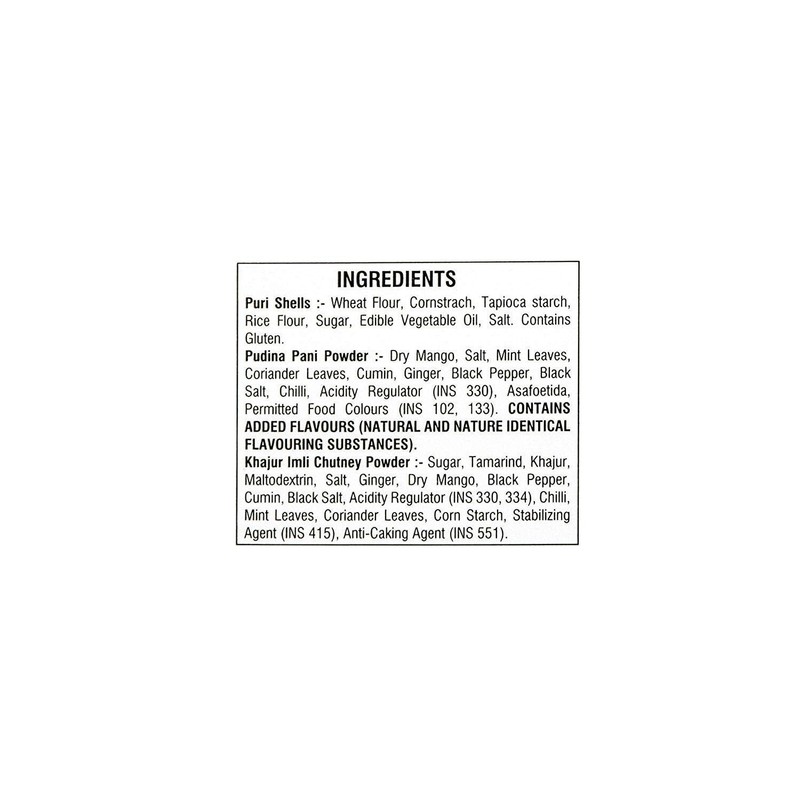 INGREDIENTS

Puri Shells :- Wheat Flour, Cornstrach, Tapioca starch, Rice Flour, Sugar, Edible Vegetable Oil, Salt. Contains Gluten.

Pudina Pani Powder :- Dry Mango, Salt, Mint Leaves, Coriander Leaves, Cumin, Ginger, Black Pepper, Black Salt, Chilli, Acidity Regulator (INS 330), Asafoetida, Permitted Food Colours (INS 102, 133). CONTAINS ADDED FLAVOURS (NATURAL AND NATURE IDENTICAL FLAVOURING SUBSTANCES).

Khajur Imli Chutney Powder :- Sugar, Tamarind, Khajur, Maltodextrin, Salt, Ginger, Dry Mango, Black Pepper, Cumin, Black Salt, Acidity Regulator (INS 330, 334), Chilli, Mint Leaves, Coriander Leaves, Corn Starch, Stabilizing Agent (INS 415), Anti-Caking Agent (INS 551).